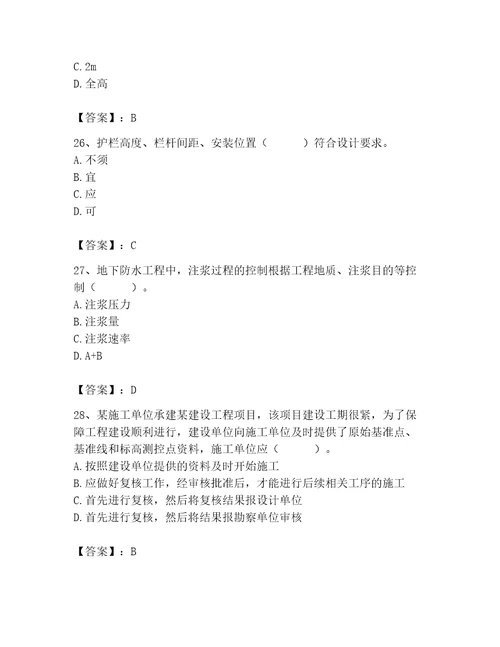 C. 2m
D. 全高

【答案】：B

26、护栏高度、栏杆间距、安装位置（　　）符合设计要求。
A. 不须
B. 宜
C. 应
D. 可

【答案】：C

27、地下防水工程中，注浆过程的控制根据工程地质、注浆目的等控制（　　）。
A. 注浆压力
B. 注浆量
C. 注浆速率
D. A+B

【答案】：D

28、某施工单位承建某建设工程项目，该项目建设工期很紧，为了保障工程建设顺利进行，建设单位向施工单位及时提供了原始基准点、基准线和标高测控点资料，施工单位应（　　）。
A. 按照建设单位提供的资料及时开始施工
B. 应做好复核工作，经审核批准后，才能进行后续相关工序的施工
C. 首先进行复核，然后将复核结果报设计单位
D. 首先进行复核，然后将结果报勘察单位审核

【答案】：B